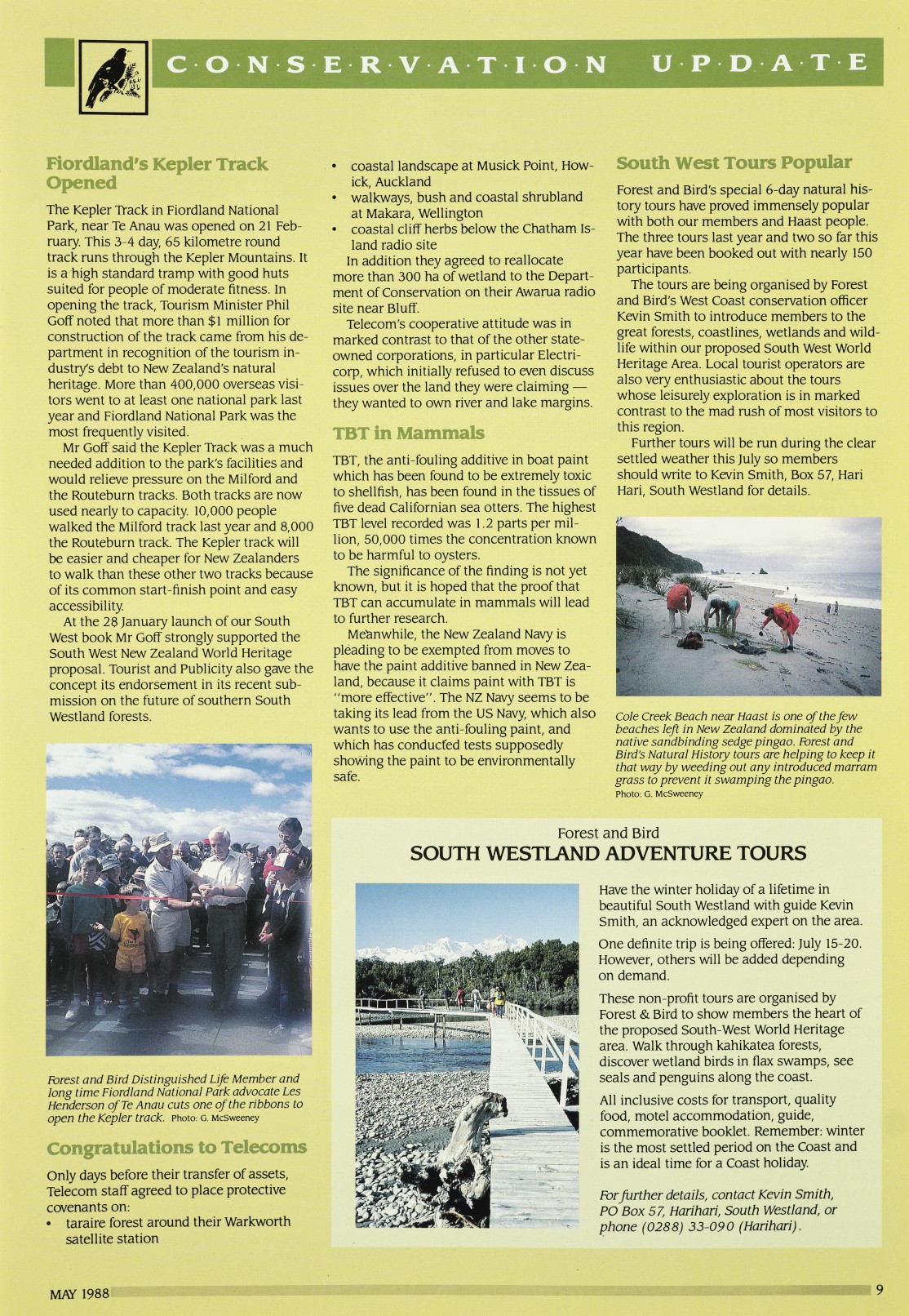 C·O·N·S·E·R·V·A·T·I·O·N U·P·D·A·T·E

Fiordland's Kepler Track Opened

The Kepler Track in Fiordland National Park, near Te Anau was opened on 21 February. This 3-4 day, 65 kilometre round track runs through the Kepler Mountains. It is a high standard tramp with good huts suited for people of moderate fitness. In opening the track, Tourism Minister Phil Goff noted that more than $1 million for construction of the track came from his department in recognition of the tourism industry's debt to New Zealand's natural heritage. More than 400,000 overseas visitors went to at least one national park last year and Fiordland National Park was the most frequently visited.

Mr Goff said the Kepler Track was a much needed addition to the park's facilities and would relieve pressure on the Milford and the Routeburn tracks. Both tracks are now used nearly to capacity. 10,000 people walked the Milford track last year and 8,000 the Routeburn track. The Kepler track will be easier and cheaper for New Zealanders to walk than these other two tracks because of its common start-finish point and easy accessibility.

At the 28 January launch of our South West book Mr Goff strongly supported the South West New Zealand World Heritage proposal. Tourist and Publicity also gave the concept its endorsement in its recent submission on the future of southern South Westland forests.

Forest and Bird Distinguished Life Member and long time Fiordland National Park advocate Les Henderson of Te Anau cuts one of the ribbons to open the Kepler track. Photo: G. McSweeney

Congratulations to Telecoms

Only days before their transfer of assets, Telecom staff agreed to place protective covenants on:
• taraire forest around their Warkworth satellite station
• coastal landscape at Musick Point, Howick, Auckland
• walkways, bush and coastal shrubland at Makara, Wellington
• coastal cliff herbs below the Chatham Island radio site

In addition they agreed to reallocate more than 300 ha of wetland to the Department of Conservation on their Awarua radio site near Bluff.

Telecom's cooperative attitude was in marked contrast to that of the other state-owned corporations, in particular Electricorp, which initially refused to even discuss issues over the land they were claiming — they wanted to own river and lake margins.

TBT in Mammals

TBT, the anti-fouling additive in boat paint which has been found to be extremely toxic to shellfish, has been found in the tissues of five dead Californian sea otters. The highest TBT level recorded was 1.2 parts per million, 50,000 times the concentration known to be harmful to oysters.

The significance of the finding is not yet known, but it is hoped that the proof that TBT can accumulate in mammals will lead to further research.

Meanwhile, the New Zealand Navy is pleading to be exempted from moves to have the paint additive banned in New Zealand, because it claims paint with TBT is "more effective". The NZ Navy seems to be taking its lead from the US Navy, which also wants to use the anti-fouling paint, and which has conducted tests supposedly showing the paint to be environmentally safe.

South West Tours Popular

Forest and Bird's special 6-day natural history tours have proved immensely popular with both our members and Haast people. The three tours last year and two so far this year have been booked out with nearly 150 participants.

The tours are being organised by Forest and Bird's West Coast conservation officer Kevin Smith to introduce members to the great forests, coastlines, wetlands and wildlife within our proposed South West World Heritage Area. Local tourist operators are also very enthusiastic about the tours whose leisurely exploration is in marked contrast to the mad rush of most visitors to this region.

Further tours will be run during the clear settled weather this July so members should write to Kevin Smith, Box 57, Hari Hari, South Westland for details.

Cole Creek Beach near Haast is one of the few beaches left in New Zealand dominated by the native sandbinding sedge pingao. Forest and Bird's Natural History tours are helping to keep it that way by weeding out any introduced marram grass to prevent it swamping the pingao. Photo: G. McSweeney

Forest and Bird
SOUTH WESTLAND ADVENTURE TOURS

Have the winter holiday of a lifetime in beautiful South Westland with guide Kevin Smith, an acknowledged expert on the area.

One definite trip is being offered: July 15-20. However, others will be added depending on demand.

These non-profit tours are organised by Forest & Bird to show members the heart of the proposed South-West World Heritage area. Walk through kahikatea forests, discover wetland birds in flax swamps, see seals and penguins along the coast.

All inclusive costs for transport, quality food, motel accommodation, guide, commemorative booklet. Remember: winter is the most settled period on the Coast and is an ideal time for a Coast holiday.

For further details, contact Kevin Smith, PO Box 57, Harihari, South Westland, or phone (0288) 33-090 (Harihari).

MAY 1988 9